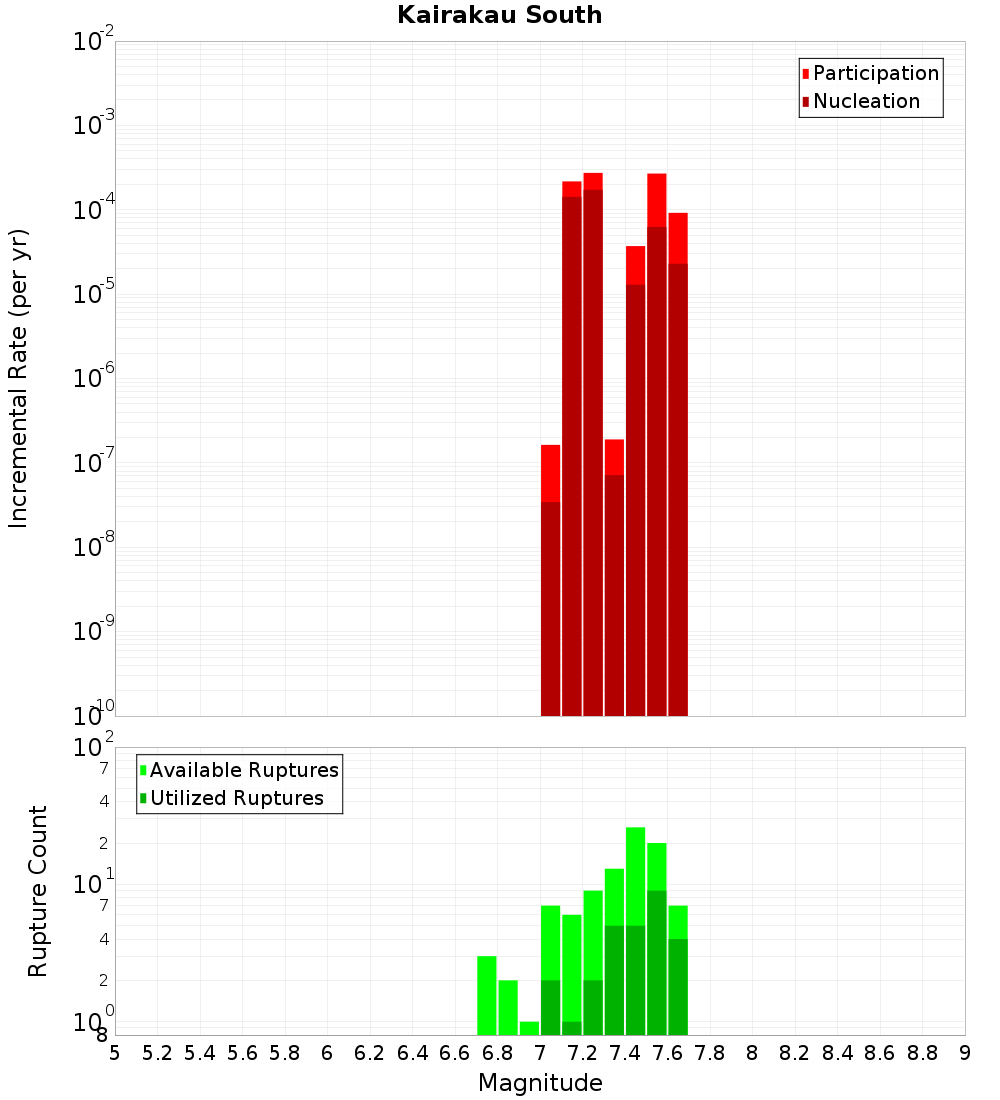 Kairakau South

Participation
Nucleation

Incremental Rate (per yr)

$10^{-2}$
$10^{-3}$
$10^{-4}$
$10^{-5}$
$10^{-6}$
$10^{-7}$
$10^{-8}$
$10^{-9}$
$10^{-10}$

Available Ruptures
Utilized Ruptures

Rupture Count

$10^{2}$
7
4
2
$10^{1}$
7
4
2
$10^{0}$
8

5 5.2 5.4 5.6 5.8 6 6.2 6.4 6.6 6.8 7 7.2 7.4 7.6 7.8 8 8.2 8.4 8.6 8.8 9

Magnitude